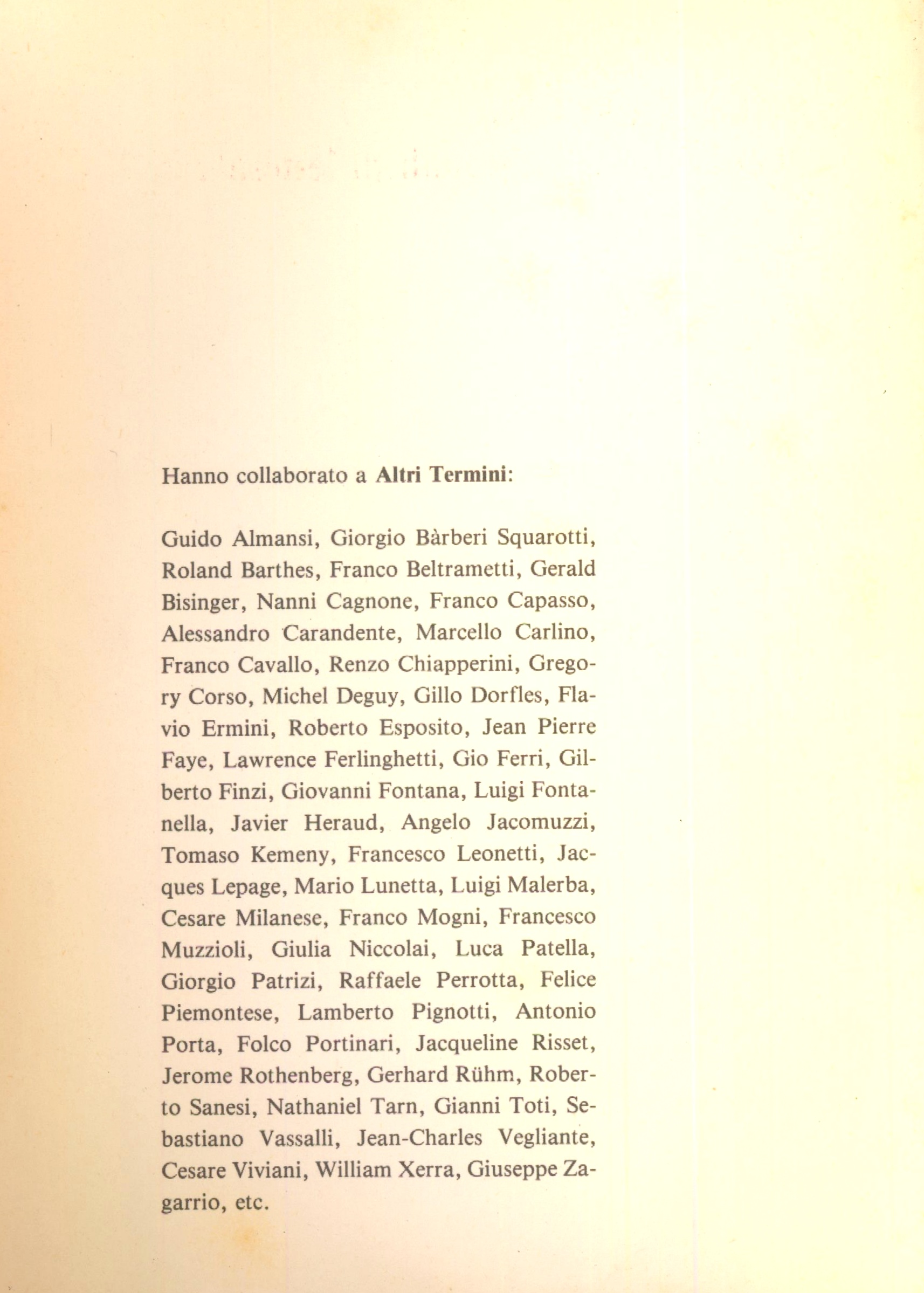 Hanno collaborato a Altri Termini:

Guido Almansi, Giorgio Bàrberi Squarotti, Roland Barthes, Franco Beltrametti, Gerald Bisinger, Nanni Cagnone, Franco Capasso, Alessandro Carandente, Marcello Carlino, Franco Cavallo, Renzo Chiapperini, Gregory Corso, Michel Deguy, Gillo Dorfles, Flavio Ermini, Roberto Esposito, Jean Pierre Faye, Lawrence Ferlinghetti, Gio Ferri, Gilberto Finzi, Giovanni Fontana, Luigi Fontanella, Javier Heraud, Angelo Jacomuzzi, Tomaso Kemeny, Francesco Leonetti, Jacques Lepage, Mario Lunetta, Luigi Malerba, Cesare Milanese, Franco Mogni, Francesco Muzzioli, Giulia Niccolai, Luca Patella, Giorgio Patrizi, Raffaele Perrotta, Felice Piemontese, Lamberto Pignotti, Antonio Porta, Folco Portinari, Jacqueline Risset, Jerome Rothenberg, Gerhard Rühm, Roberto Sanesi, Nathaniel Tarn, Gianni Toti, Sebastiano Vassalli, Jean-Charles Vegliante, Cesare Viviani, William Xerra, Giuseppe Zagarrio, etc.